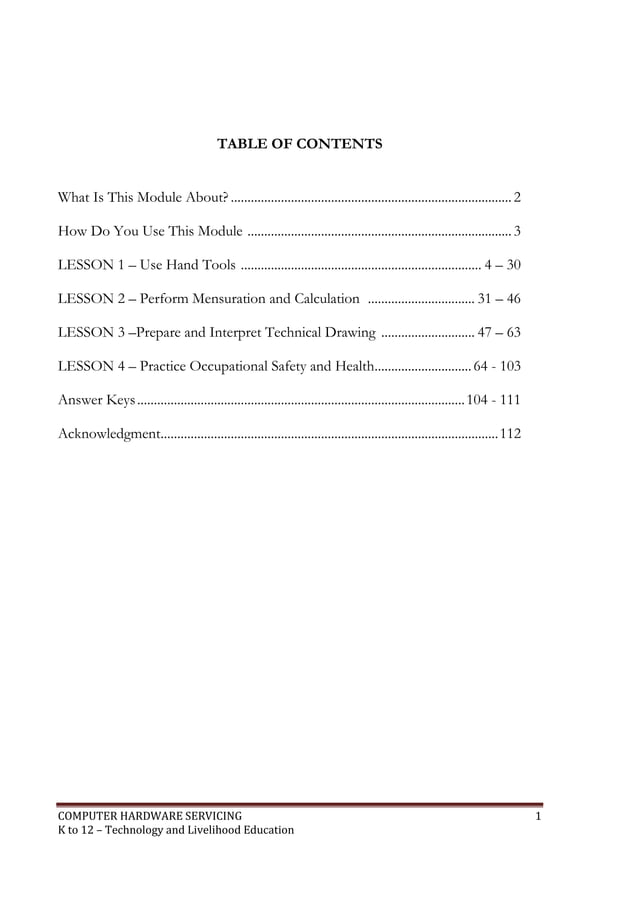 TABLE OF CONTENTS

What Is This Module About? .................................................................................... 2

How Do You Use This Module ............................................................................... 3

LESSON 1 – Use Hand Tools ........................................................................ 4 – 30

LESSON 2 – Perform Mensuration and Calculation ................................ 31 – 46

LESSON 3 –Prepare and Interpret Technical Drawing ............................ 47 – 63

LESSON 4 – Practice Occupational Safety and Health............................. 64 - 103

Answer Keys.................................................................................................. 104 - 111

Acknowledgment..................................................................................................... 112

COMPUTER HARDWARE SERVICING
K to 12 – Technology and Livelihood Education

1